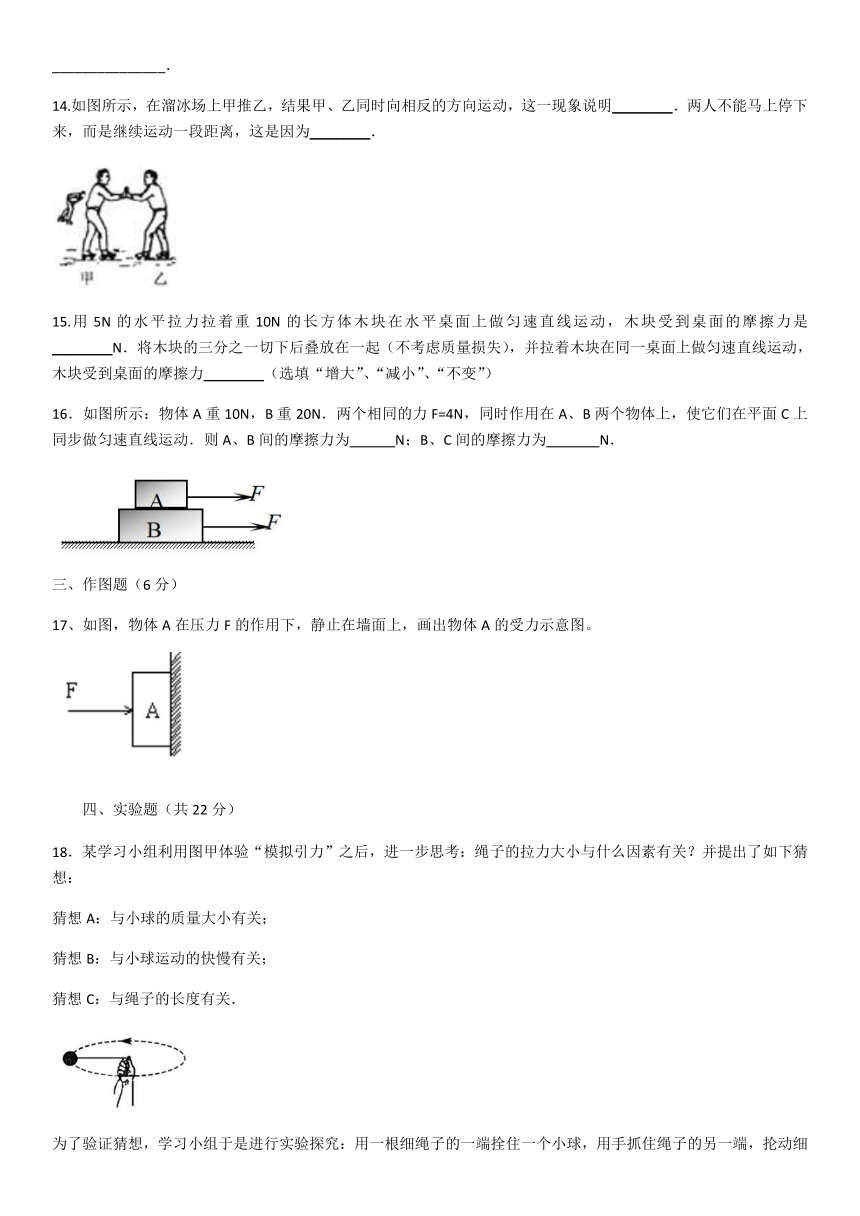 ______________.

14.如图所示，在溜冰场上甲推乙，结果甲、乙同时向相反的方向运动，这一现象说明________．两人不能马上停下来，而是继续运动一段距离，这是因为________．

甲 乙

15.用 5N 的水平拉力拉着重 10N 的长方体木块在水平桌面上做匀速直线运动，木块受到桌面的摩擦力是________N．将木块的三分之一切下后叠放在一起（不考虑质量损失），并拉着木块在同一桌面上做匀速直线运动，木块受到桌面的摩擦力________（选填“增大”、“减小”、“不变”）

16．如图所示：物体 A 重 10N，B 重 20N．两个相同的力 F=4N，同时作用在 A、B 两个物体上，使它们在平面 C 上同步做匀速直线运动．则 A、B 间的摩擦力为______N；B、C 间的摩擦力为_______N．

A F
B F

三、作图题（6 分）

17、如图，物体 A 在压力 F 的作用下，静止在墙面上，画出物体 A 的受力示意图。

F A

四、实验题（共 22 分）

18．某学习小组利用图甲体验“模拟引力”之后，进一步思考：绳子的拉力大小与什么因素有关？并提出了如下猜想：

猜想 A：与小球的质量大小有关；

猜想 B：与小球运动的快慢有关；

猜想 C：与绳子的长度有关．

为了验证猜想，学习小组于是进行实验探究：用一根细绳子的一端拴住一个小球，用手抓住绳子的另一端，抡动细